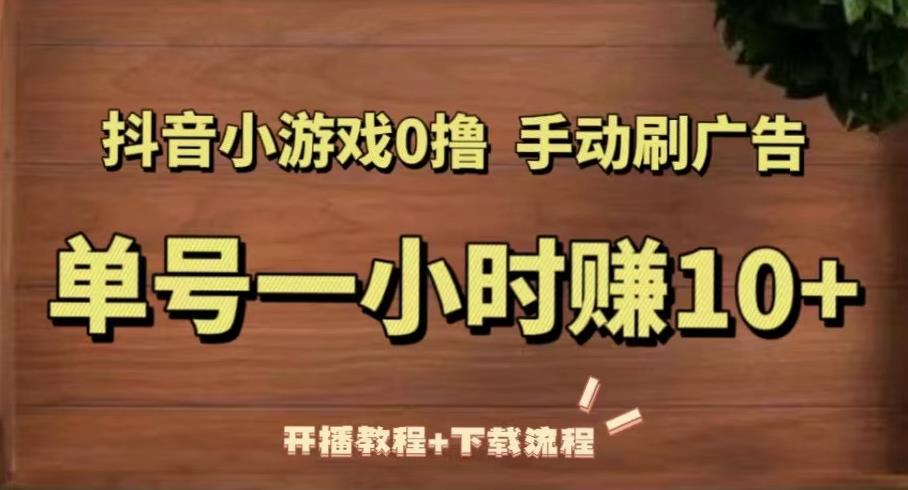 抖音小游戏0撸 手动刷广告

单号一小时赚10+

开播教程+下载流程